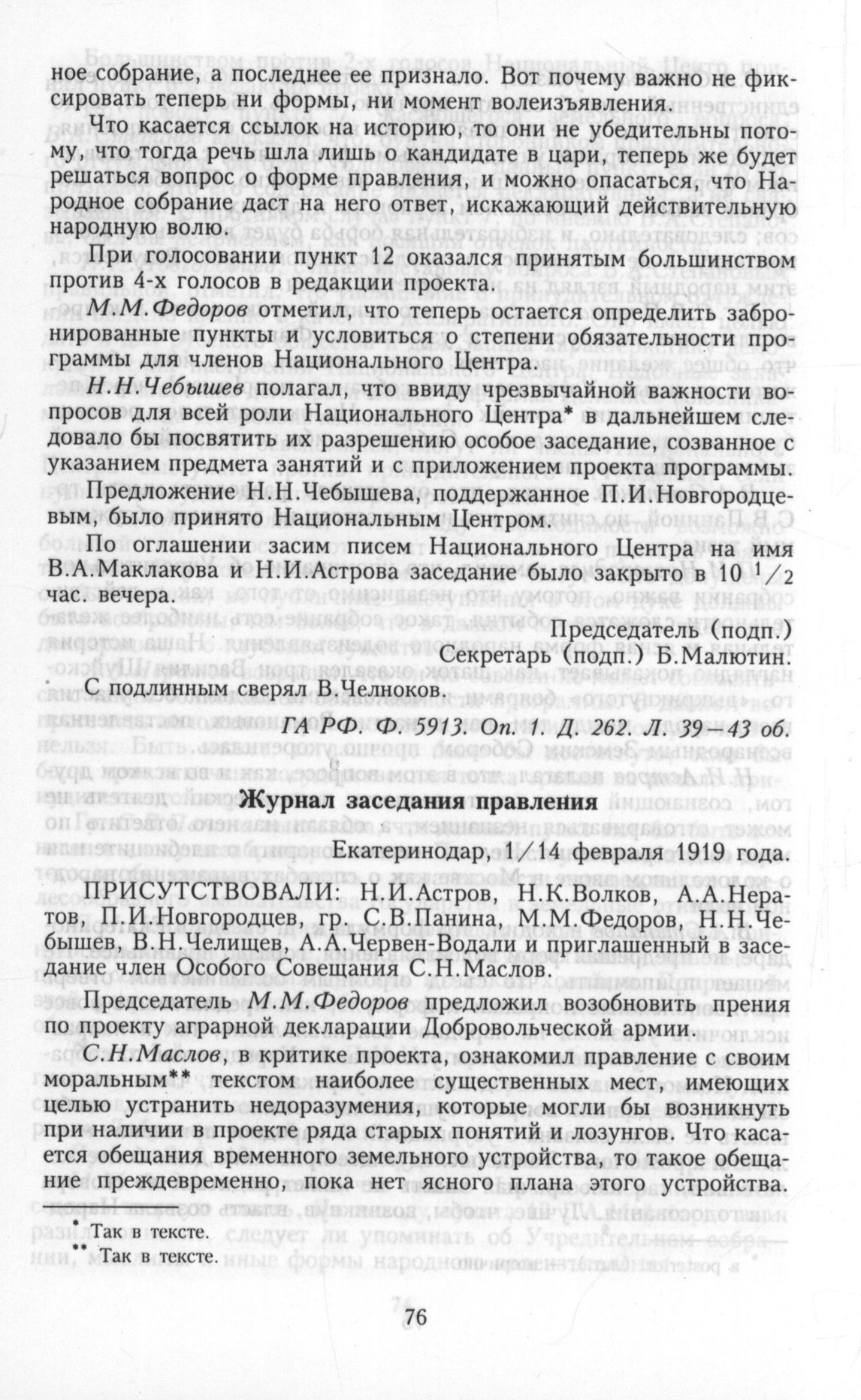 ное собрание, а последнее ее признало. Вот почему важно не фиксировать теперь ни формы, ни момент волеизъявления.

Что касается ссылок на историю, то они не убедительны потому, что тогда речь шла лишь о кандидате в цари, теперь же будет решаться вопрос о форме правления, и можно опасаться, что Народное собрание даст на него ответ, искажающий действительную народную волю.

При голосовании пункт 12 оказался принятым большинством против 4-х голосов в редакции проекта.

М.М.Федоров отметил, что теперь остается определить забронированные пункты и условиться о степени обязательности программы для членов Национального Центра.

Н.Н.Чебышев полагал, что ввиду чрезвычайной важности вопросов для всей роли Национального Центра* в дальнейшем следовало бы посвятить их разрешению особое заседание, созванное с указанием предмета занятий и с приложением проекта программы.

Предложение Н.Н.Чебышева, поддержанное П.И.Новгородцевым, было принято Национальным Центром.

По оглашении засим писем Национального Центра на имя В.А.Маклакова и Н.И.Астрова заседание было закрыто в 10 $^1/_2$ час. вечера.

Председатель (подп.)

Секретарь (подп.) Б.Малютин.

С подлинным сверял В.Челноков.

ГА РФ. Ф. 5913. Оп. 1. Д. 262. Л. 39—43 об.

Журнал заседания правления

Екатеринодар, 1/14 февраля 1919 года.

ПРИСУТСТВОВАЛИ: Н.И.Астров, Н.К.Волков, А.А.Нератов, П.И.Новгородцев, гр. С.В.Панина, М.М.Федоров, Н.Н.Чебышев, В.Н.Челищев, А.А.Червен-Водали и приглашенный в заседание член Особого Совещания С.Н.Маслов.

Председатель М.М.Федоров предложил возобновить прения по проекту аграрной декларации Добровольческой армии.

С.Н.Маслов, в критике проекта, ознакомил правление с своим моральным** текстом наиболее существенных мест, имеющих целью устранить недоразумения, которые могли бы возникнуть при наличии в проекте ряда старых понятий и лозунгов. Что касается обещания временного земельного устройства, то такое обещание преждевременно, пока нет ясного плана этого устройства.

* Так в тексте.
** Так в тексте.

76